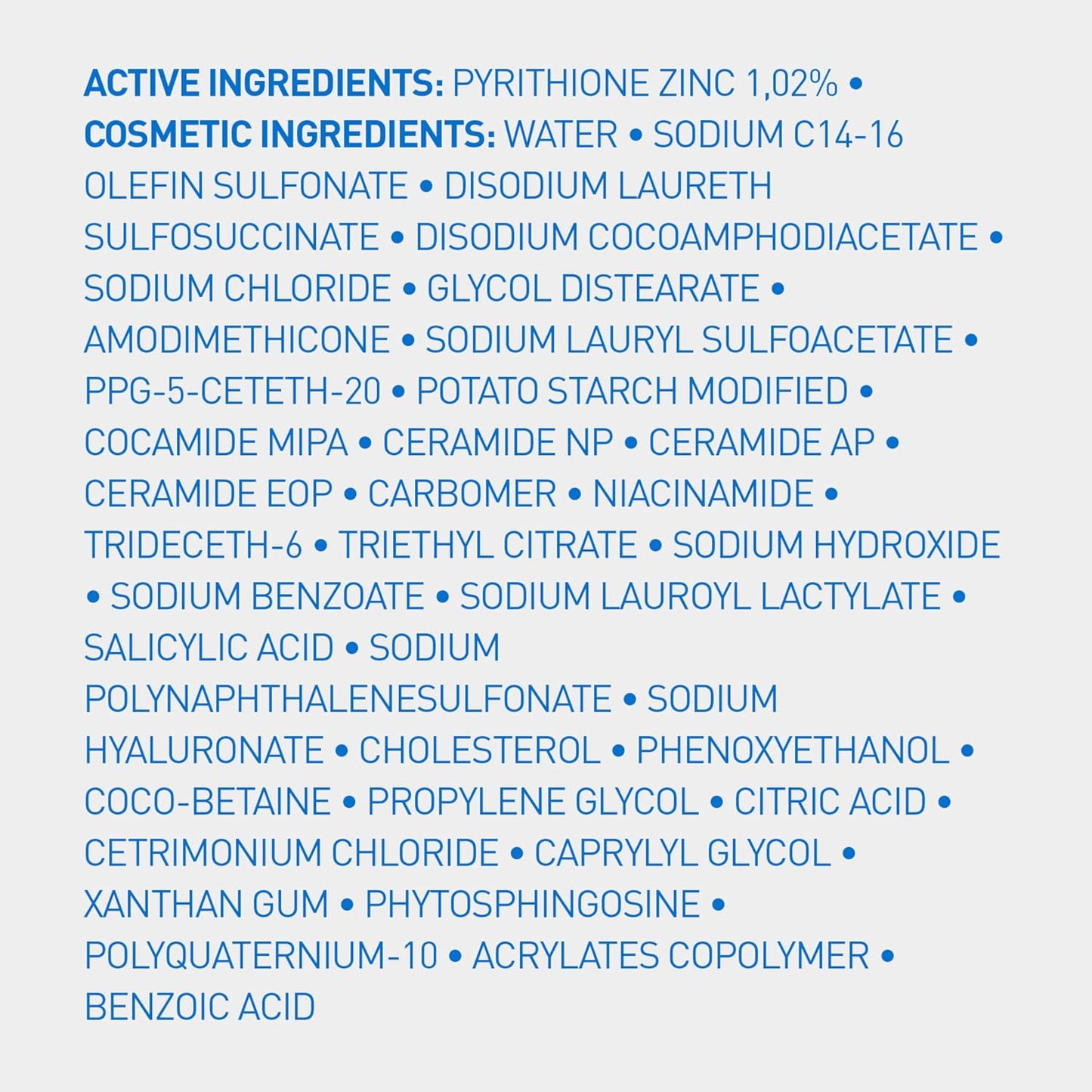 ACTIVE INGREDIENTS: PYRITHIONE ZINC 1,02% • COSMETIC INGREDIENTS: WATER • SODIUM C14-16 OLEFIN SULFONATE • DISODIUM LAURETH SULFOSUCCINATE • DISODIUM COCOAMPHODIACETATE • SODIUM CHLORIDE • GLYCOL DISTEARATE • AMODIMETHICONE • SODIUM LAURYL SULFOACETATE • PPG-5-CETETH-20 • POTATO STARCH MODIFIED • COCAMIDE MIPA • CERAMIDE NP • CERAMIDE AP • CERAMIDE EOP • CARBOMER • NIACINAMIDE • TRIDECETH-6 • TRIETHYL CITRATE • SODIUM HYDROXIDE • SODIUM BENZOATE • SODIUM LAUROYL LACTYLATE • SALICYLIC ACID • SODIUM POLYNAPHTHALENESULFONATE • SODIUM HYALURONATE • CHOLESTEROL • PHENOXYETHANOL • COCO-BETAINE • PROPYLENE GLYCOL • CITRIC ACID • CETRIMONIUM CHLORIDE • CAPRYLYL GLYCOL • XANTHAN GUM • PHYTOSPHINGOSINE • POLYQUATERNIUM-10 • ACRYLATES COPOLYMER • BENZOIC ACID